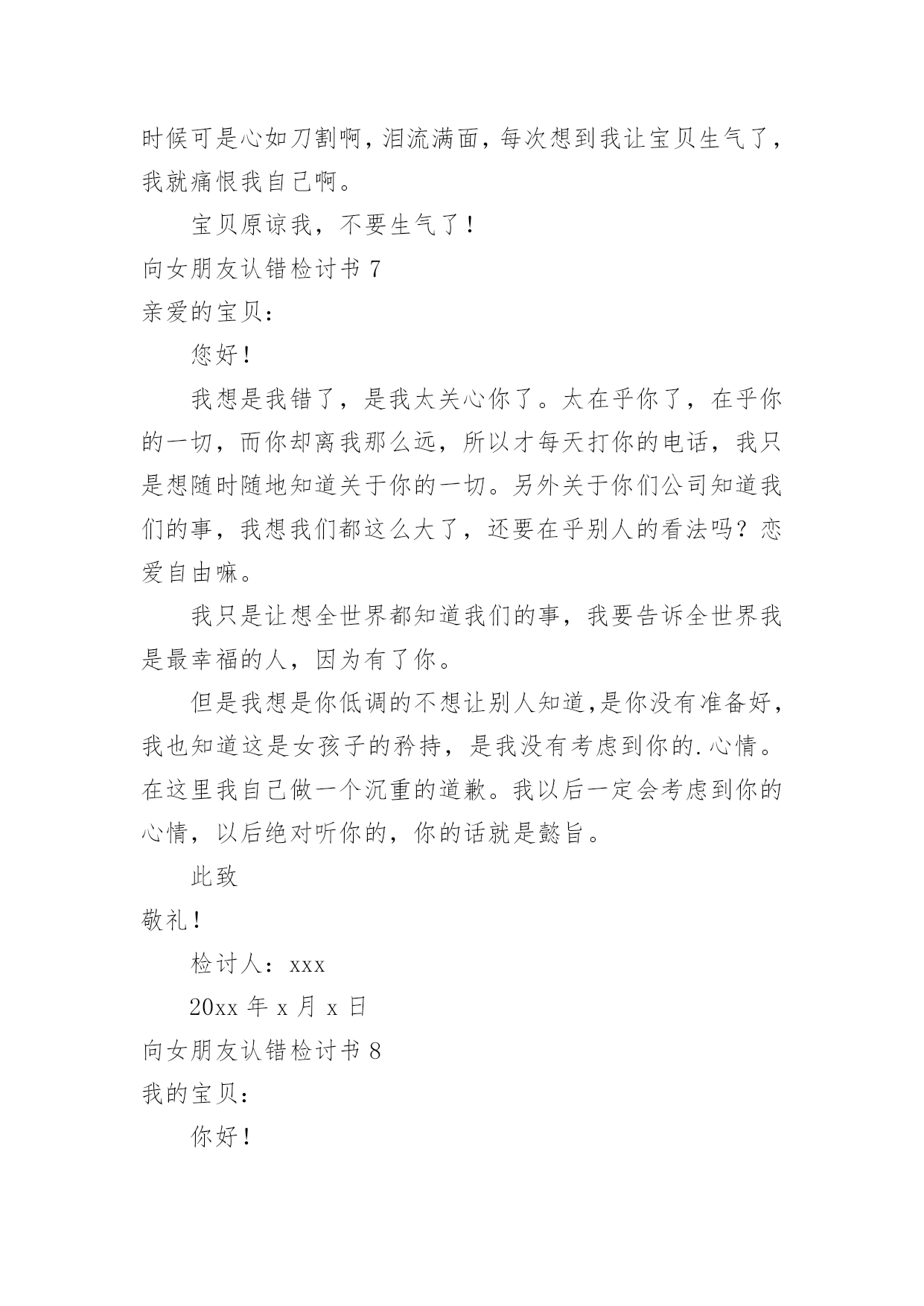 时候可是心如刀割啊，泪流满面，每次想到我让宝贝生气了，我就痛恨我自己啊。

宝贝原谅我，不要生气了！

向女朋友认错检讨书 7

亲爱的宝贝：

您好！

我想是我错了，是我太关心你了。太在乎你了，在乎你的一切，而你却离我那么远，所以才每天打你的电话，我只是想随时随地知道关于你的一切。另外关于你们公司知道我们的事，我想我们都这么大了，还要在乎别人的看法吗？恋爱自由嘛。

我只是让想全世界都知道我们的事，我要告诉全世界我是最幸福的人，因为有了你。

但是我想是你低调的不想让别人知道,是你没有准备好，我也知道这是女孩子的矜持，是我没有考虑到你的.心情。在这里我自己做一个沉重的道歉。我以后一定会考虑到你的心情，以后绝对听你的，你的话就是懿旨。

此致

敬礼！

检讨人：xxx

20xx 年 x 月 x 日

向女朋友认错检讨书 8

我的宝贝：

你好！